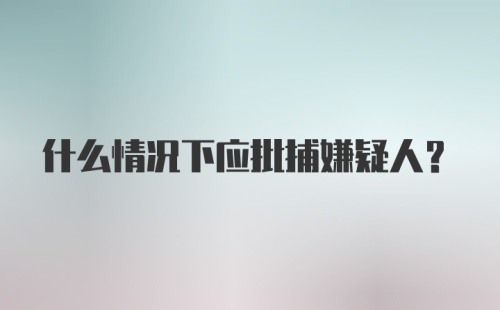 什么情况下应批捕嫌疑人？